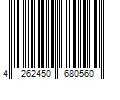 4 262450 680560